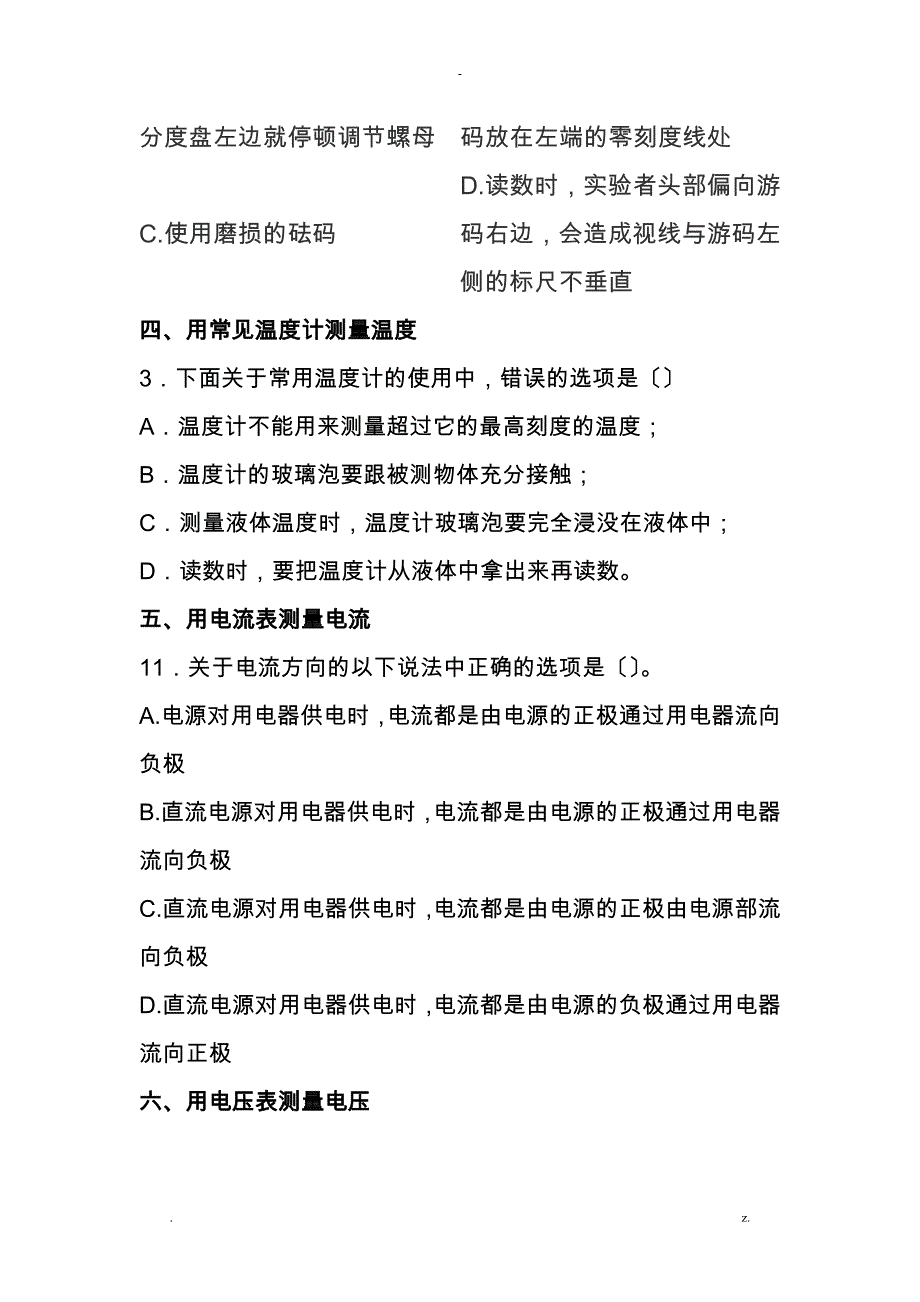 -

分度盘左边就停顿调节螺母

C.使用磨损的砝码

码放在左端的零刻度线处

D.读数时，实验者头部偏向游码右边，会造成视线与游码左侧的标尺不垂直

四、用常见温度计测量温度

3．下面关于常用温度计的使用中，错误的选项是〔〕

A．温度计不能用来测量超过它的最高刻度的温度；

B．温度计的玻璃泡要跟被测物体充分接触；

C．测量液体温度时，温度计玻璃泡要完全浸没在液体中；

D．读数时，要把温度计从液体中拿出来再读数。

五、用电流表测量电流

11．关于电流方向的以下说法中正确的选项是〔〕。

A.电源对用电器供电时，电流都是由电源的正极通过用电器流向负极

B.直流电源对用电器供电时，电流都是由电源的正极通过用电器流向负极

C.直流电源对用电器供电时，电流都是由电源的正极由电源部流向负极

D.直流电源对用电器供电时，电流都是由电源的负极通过用电器流向正极

六、用电压表测量电压

.

z.